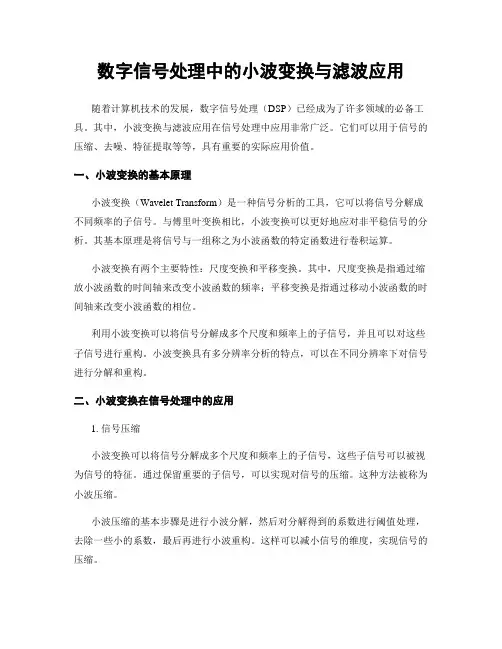 数字信号处理中的小波变换与滤波应用

随着计算机技术的发展，数字信号处理（DSP）已经成为了许多领域的必备工具。其中，小波变换与滤波应用在信号处理中应用非常广泛。它们可以用于信号的压缩、去噪、特征提取等等，具有重要的实际应用价值。

一、小波变换的基本原理

小波变换（Wavelet Transform）是一种信号分析的工具，它可以将信号分解成不同频率的子信号。与傅里叶变换相比，小波变换可以更好地应对非平稳信号的分析。其基本原理是将信号与一组称之为小波函数的特定函数进行卷积运算。

小波变换有两个主要特性：尺度变换和平移变换。其中，尺度变换是指通过缩放小波函数的时间轴来改变小波函数的频率；平移变换是指通过移动小波函数的时间轴来改变小波函数的相位。

利用小波变换可以将信号分解成多个尺度和频率上的子信号，并且可以对这些子信号进行重构。小波变换具有多分辨率分析的特点，可以在不同分辨率下对信号进行分解和重构。

二、小波变换在信号处理中的应用

1. 信号压缩

小波变换可以将信号分解成多个尺度和频率上的子信号，这些子信号可以被视为信号的特征。通过保留重要的子信号，可以实现对信号的压缩。这种方法被称为小波压缩。

小波压缩的基本步骤是进行小波分解，然后对分解得到的系数进行阈值处理，去除一些小的系数，最后再进行小波重构。这样可以减小信号的维度，实现信号的压缩。